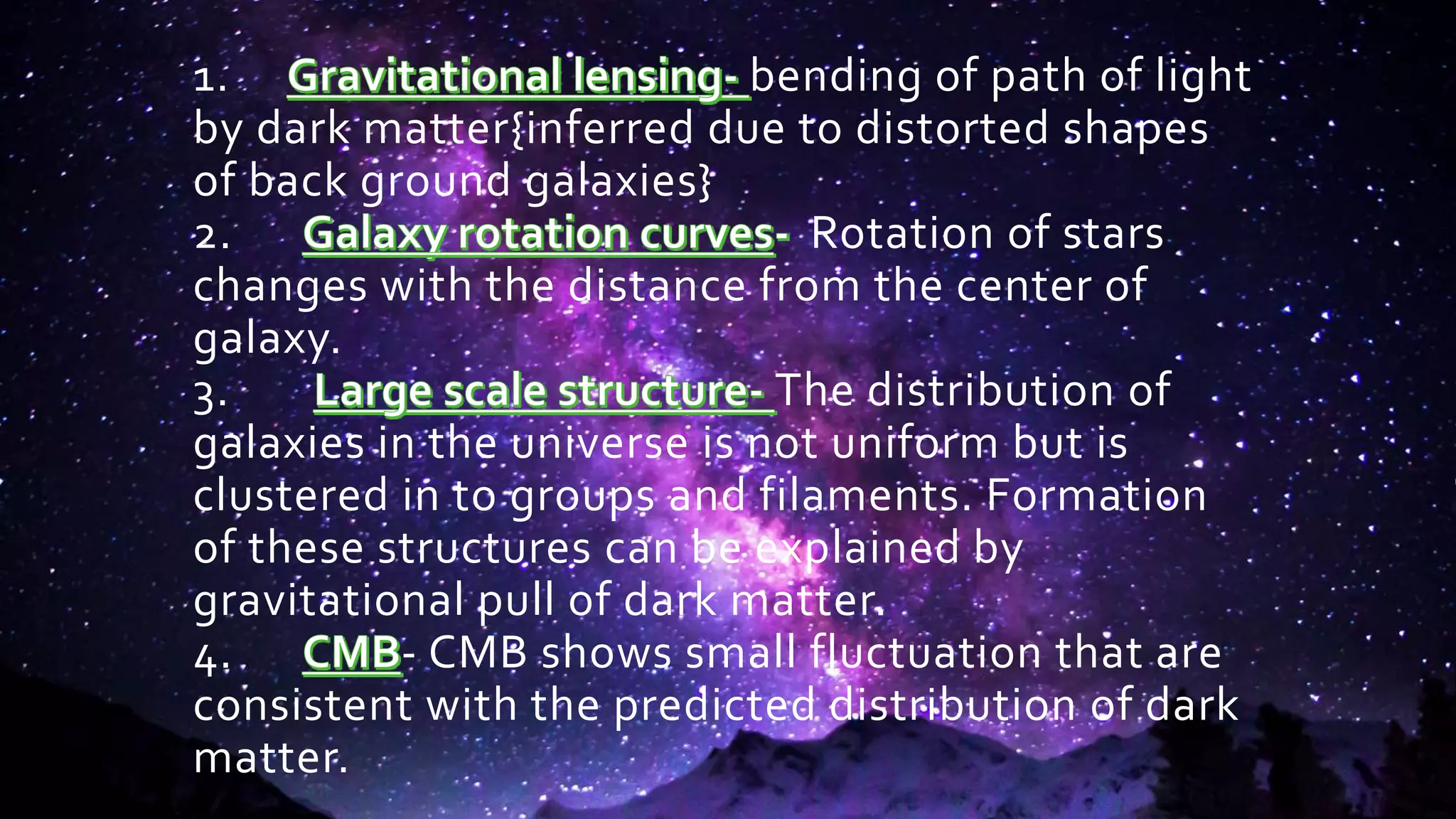 1. Gravitational lensing- bending of path of light by dark matter{inferred due to distorted shapes of back ground galaxies}
2. Galaxy rotation curves- Rotation of stars changes with the distance from the center of galaxy.
3. Large scale structure- The distribution of galaxies in the universe is not uniform but is clustered in to groups and filaments. Formation of these structures can be explained by gravitational pull of dark matter.
4. CMB- CMB shows small fluctuation that are consistent with the predicted distribution of dark matter.